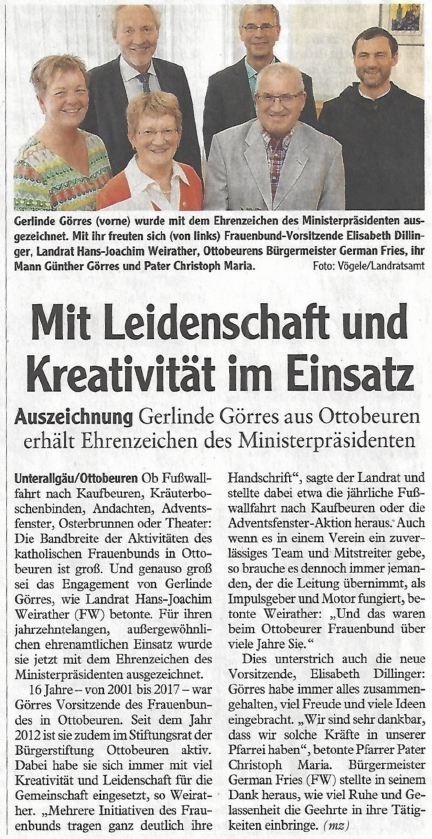 Gerlinde Görres (vorne) wurde mit dem Ehrenzeichen des Ministerpräsidenten ausgezeichnet. Mit ihr freuten sich (von links) Frauenbund-Vorsitzende Elisabeth Dillinger, Landrat Hans-Joachim Weirather, Ottobeurens Bürgermeister German Fries, ihr Mann Günther Görres und Pater Christoph Maria. Foto: Vögele/Landratsamt

Mit Leidenschaft und Kreativität im Einsatz

Auszeichnung Gerlinde Görres aus Ottobeuren erhält Ehrenzeichen des Ministerpräsidenten

Unterallgäu/Ottobeuren Ob Fußwallfahrt nach Kaufbeuren, Kräuterboschenbinden, Andachten, Adventsfenster, Osterbrunnen oder Theater: Die Bandbreite der Aktivitäten des katholischen Frauenbunds in Ottobeuren ist groß. Und genauso groß sei das Engagement von Gerlinde Görres, wie Landrat Hans-Joachim Weirather (FW) betonte. Für ihren jahrzehntelangen, außergewöhnlichen ehrenamtlichen Einsatz wurde sie jetzt mit dem Ehrenzeichen des Ministerpräsidenten ausgezeichnet.

16 Jahre – von 2001 bis 2017 – war Görres Vorsitzende des Frauenbundes in Ottobeuren. Seit dem Jahr 2012 ist sie zudem im Stiftungsrat der Bürgerstiftung Ottobeuren aktiv. Dabei habe sie sich immer mit viel Kreativität und Leidenschaft für die Gemeinschaft eingesetzt, so Weirather. „Mehrere Initiativen des Frauenbunds tragen ganz deutlich ihre Handschrift“, sagte der Landrat und stellte dabei etwa die jährliche Fußwallfahrt nach Kaufbeuren oder die Adventsfenster-Aktion heraus. Auch wenn es in einem Verein ein zuverlässiges Team und Mitstreiter gebe, so brauche es dennoch immer jemanden, der die Leitung übernimmt, als Impulsgeber und Motor fungiert, betonte Weirather: „Und das waren beim Ottobeurer Frauenbund über viele Jahre Sie.“

Dies unterstrich auch die neue Vorsitzende, Elisabeth Dillinger: Görres habe immer alles zusammengehalten, viel Freude und viele Ideen eingebracht. „Wir sind sehr dankbar, dass wir solche Kräfte in unserer Pfarrei haben“, betonte Pfarrer Pater Christoph Maria. Bürgermeister German Fries (FW) stellte in seinem Dank heraus, wie viel Ruhe und Gelassenheit die Geehrte in ihre Tätigkeiten einbringe. (mz)